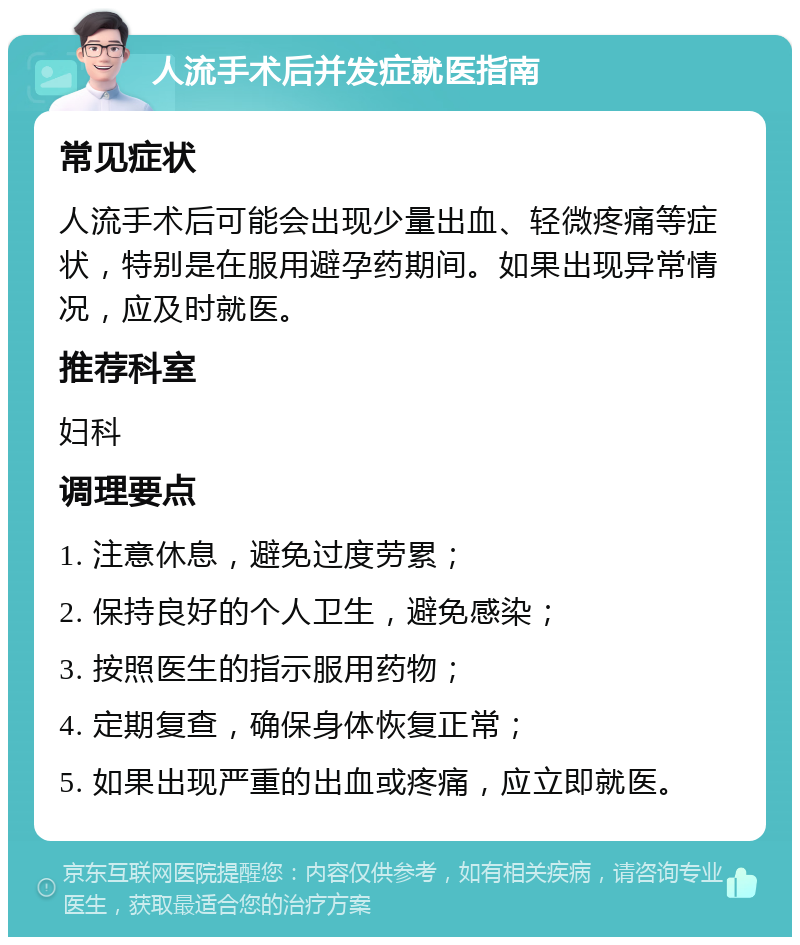 人流手术后并发症就医指南

常见症状

人流手术后可能会出现少量出血、轻微疼痛等症状，特别是在服用避孕药期间。如果出现异常情况，应及时就医。

推荐科室

妇科

调理要点

1. 注意休息，避免过度劳累；

2. 保持良好的个人卫生，避免感染；

3. 按照医生的指示服用药物；

4. 定期复查，确保身体恢复正常；

5. 如果出现严重的出血或疼痛，应立即就医。

京东互联网医院提醒您：内容仅供参考，如有相关疾病，请咨询专业医生，获取最适合您的治疗方案